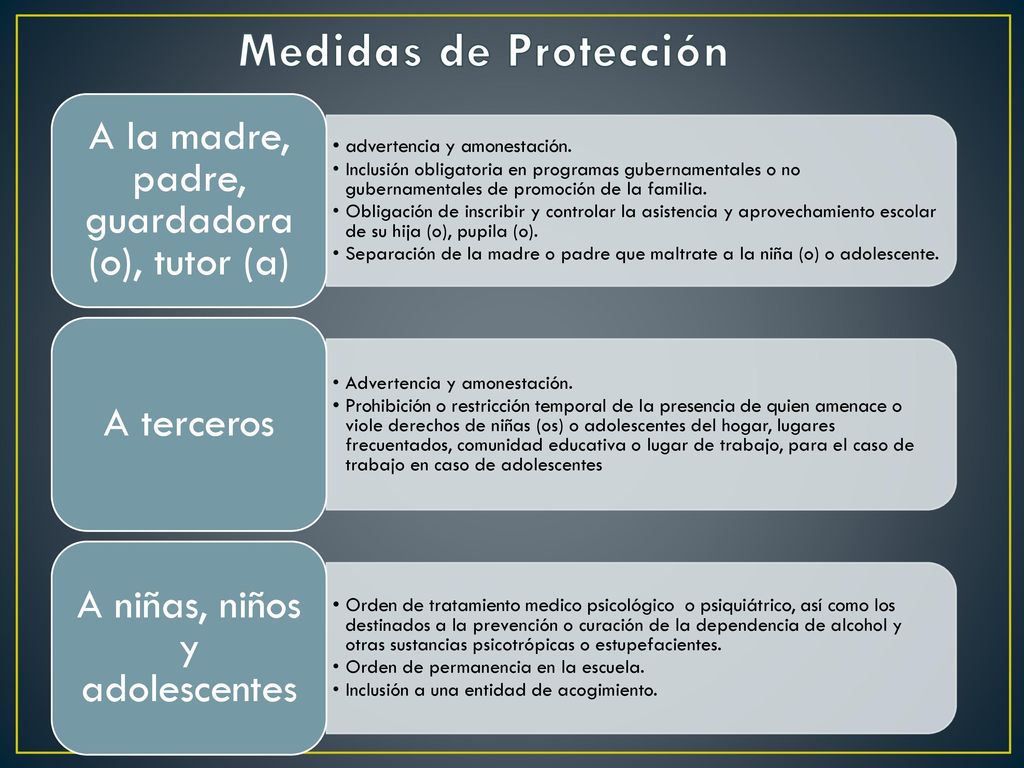 Medidas de Protección

A la madre, padre, guardadora (o), tutor (a)

• advertencia y amonestación.
• Inclusión obligatoria en programas gubernamentales o no gubernamentales de promoción de la familia.
• Obligación de inscribir y controlar la asistencia y aprovechamiento escolar de su hija (o), pupila (o).
• Separación de la madre o padre que maltrate a la niña (o) o adolescente.

A terceros

• Advertencia y amonestación.
• Prohibición o restricción temporal de la presencia de quien amenace o viole derechos de niñas (os) o adolescentes del hogar, lugares frecuentados, comunidad educativa o lugar de trabajo, para el caso de trabajo en caso de adolescentes

A niñas, niños y adolescentes

• Orden de tratamiento medico psicológico o psiquiátrico, así como los destinados a la prevención o curación de la dependencia de alcohol y otras sustancias psicotrópicas o estupefacientes.
• Orden de permanencia en la escuela.
• Inclusión a una entidad de acogimiento.